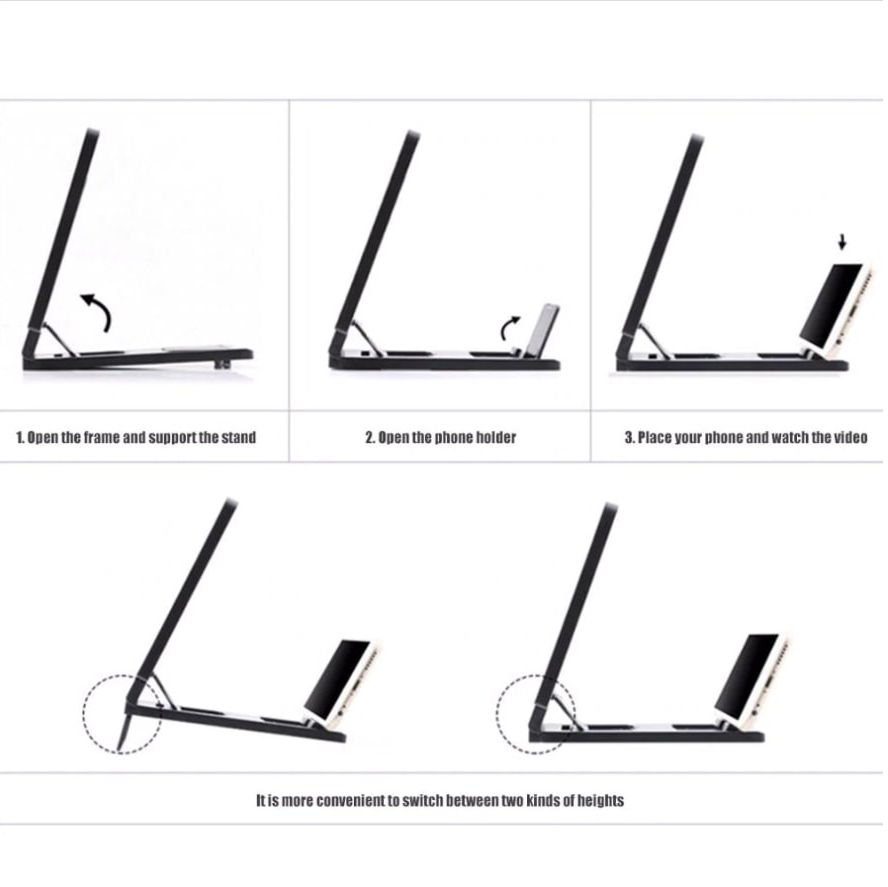 1. Open the frame and support the stand

2. Open the phone holder

3. Place your phone and watch the video

It is more convenient to switch between two kinds of heights